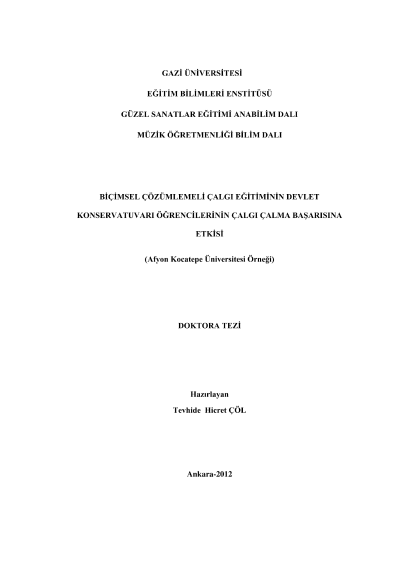 GAZİ ÜNİVERSİTESİ

EĞİTİM BİLİMLERİ ENSTİTÜSÜ

GÜZEL SANATLAR EĞİTİMİ ANABİLİM DALI

MÜZİK ÖĞRETMENLİĞİ BİLİM DALI

BİÇİMSEL ÇÖZÜMLEMELİ ÇALGI EĞİTİMİNİN DEVLET KONSERVATUVARI ÖĞRENCİLERİNİN ÇALGI ÇALMA BAŞARISINA ETKİSİ

(Afyon Kocatepe Üniversitesi Örneği)

DOKTORA TEZİ

Hazırlayan

Tevhide Hicret ÇÖL

Ankara-2012